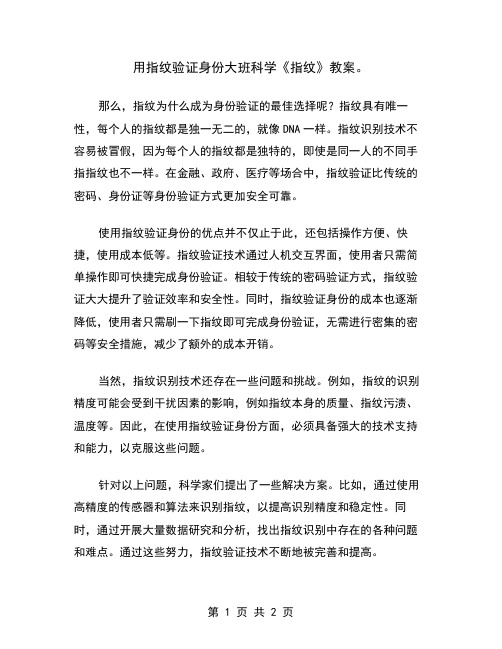 用指纹验证身份大班科学《指纹》教案。

那么，指纹为什么成为身份验证的最佳选择呢？指纹具有唯一性，每个人的指纹都是独一无二的，就像 DNA 一样。指纹识别技术不容易被冒假，因为每个人的指纹都是独特的，即使是同一人的不同手指指纹也不一样。在金融、政府、医疗等场合中，指纹验证比传统的密码、身份证等身份验证方式更加安全可靠。

使用指纹验证身份的优点并不仅止于此，还包括操作方便、快捷，使用成本低等。指纹验证技术通过人机交互界面，使用者只需简单操作即可快捷完成身份验证。相较于传统的密码验证方式，指纹验证大大提升了验证效率和安全性。同时，指纹验证身份的成本也逐渐降低，使用者只需刷一下指纹即可完成身份验证，无需进行密集的密码等安全措施，减少了额外的成本开销。

当然，指纹识别技术还存在一些问题和挑战。例如，指纹的识别精度可能会受到干扰因素的影响，例如指纹本身的质量、指纹污渍、温度等。因此，在使用指纹验证身份方面，必须具备强大的技术支持和能力，以克服这些问题。

针对以上问题，科学家们提出了一些解决方案。比如，通过使用高精度的传感器和算法来识别指纹，以提高识别精度和稳定性。同时，通过开展大量数据研究和分析，找出指纹识别中存在的各种问题和难点。通过这些努力，指纹验证技术不断地被完善和提高。

第 1 页 共 2 页